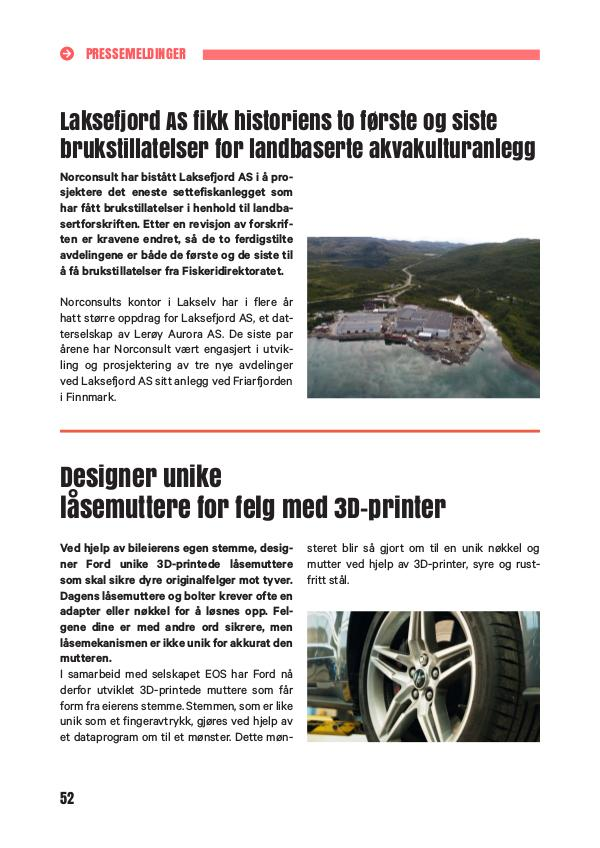 PRESSEMELDINGER

Laksefjord AS fikk historiens to første og siste brukstillatelser for landbaserte akvakulturanlegg

Norconsult har bistått Laksefjord AS i å prosjektere det eneste settefiskanlegget som har fått brukstillatelser i henhold til landbasertforskriften. Etter en revisjon av forskriften er kravene endret, så de to ferdigstilte avdelingene er både de første og de siste til å få brukstillatelser fra Fiskeridirektoratet.

Norconsults kontor i Lakselv har i flere år hatt større oppdrag for Laksefjord AS, et datterselskap av Lerøy Aurora AS. De siste par årene har Norconsult vært engasjert i utvikling og prosjektering av tre nye avdelinger ved Laksefjord AS sitt anlegg ved Friarfjorden i Finnmark.

Designer unike låsemuttere for felg med 3D-printer

Ved hjelp av bileierens egen stemme, designer Ford unike 3D-printede låsemuttere som skal sikre dyre originalfelger mot tyver. Dagens låsemuttere og bolter krever ofte en adapter eller nøkkel for å løsnes opp. Felgene dine er med andre ord sikrere, men låsemekanismen er ikke unik for akkurat den mutteren.
I samarbeid med selskapet EOS har Ford nå derfor utviklet 3D-printede muttere som får form fra eierens stemme. Stemmen, som er like unik som et fingeravtrykk, gjøres ved hjelp av et dataprogram om til et mønster. Dette mønsteret blir så gjort om til en unik nøkkel og mutter ved hjelp av 3D-printer, syre og rustfritt stål.

52